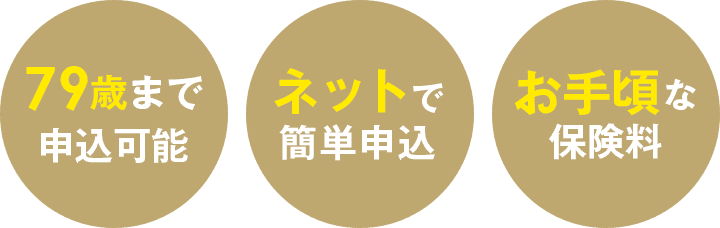 79歳まで
申込可能

ネットで
簡単申込

お手頃な
保険料